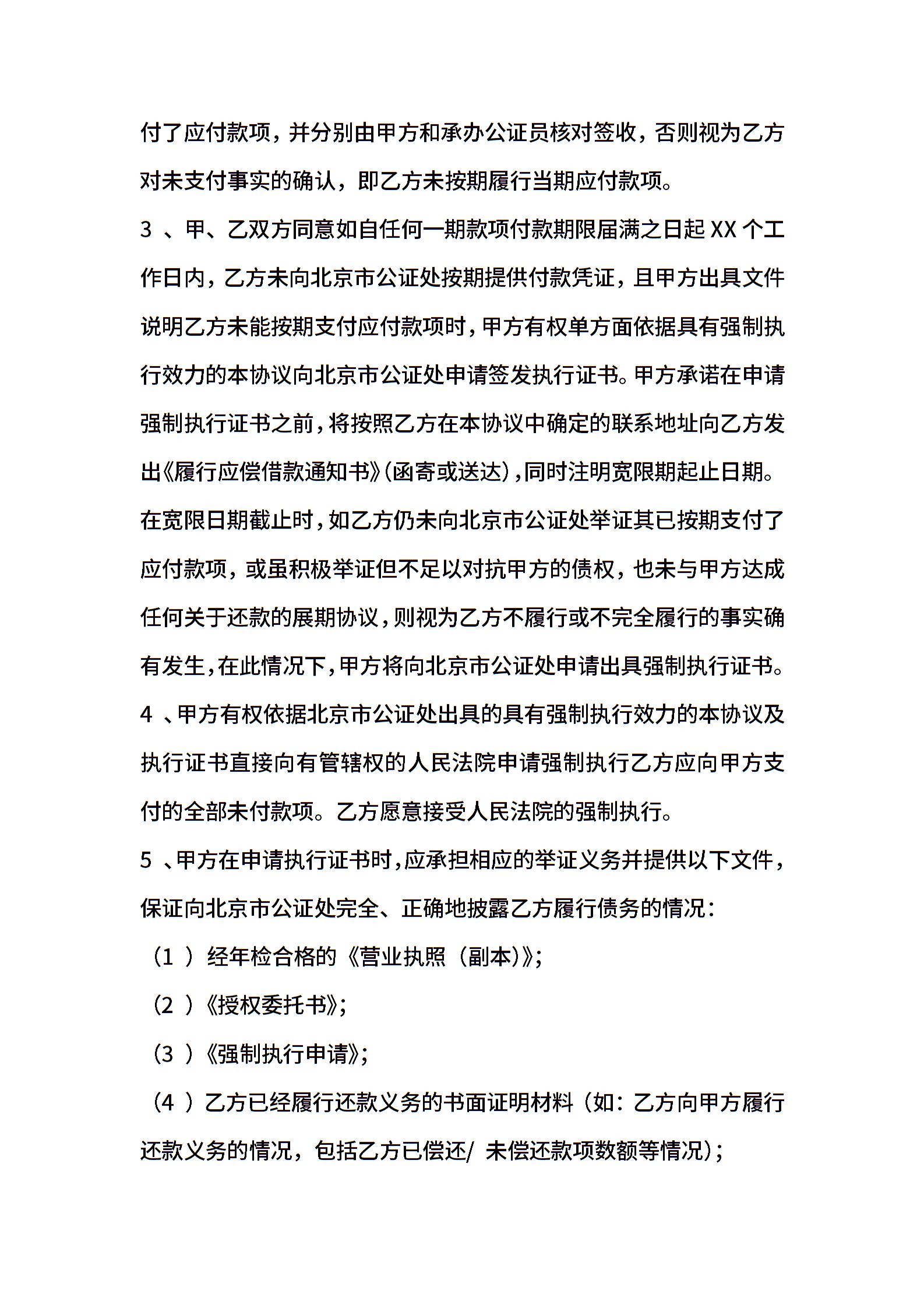 付了应付款项，并分别由甲方和承办公证员核对签收，否则视为乙方对未支付事实的确认，即乙方未按期履行当期应付款项。

3 、甲、乙双方同意如自任何一期款项付款期限届满之日起 XX 个工作日内，乙方未向北京市公证处按期提供付款凭证，且甲方出具文件说明乙方未能按期支付应付款项时，甲方有权单方面依据具有强制执行效力的本协议向北京市公证处申请签发执行证书。甲方承诺在申请强制执行证书之前，将按照乙方在本协议中确定的联系地址向乙方发出《履行应偿借款通知书》(函寄或送达)，同时注明宽限期起止日期。在宽限日期截止时，如乙方仍未向北京市公证处举证其已按期支付了应付款项，或虽积极举证但不足以对抗甲方的债权，也未与甲方达成任何关于还款的展期协议，则视为乙方不履行或不完全履行的事实确有发生，在此情况下，甲方将向北京市公证处申请出具强制执行证书。

4 、甲方有权依据北京市公证处出具的具有强制执行效力的本协议及执行证书直接向有管辖权的人民法院申请强制执行乙方应向甲方支付的全部未付款项。乙方愿意接受人民法院的强制执行。

5 、甲方在申请执行证书时，应承担相应的举证义务并提供以下文件，保证向北京市公证处完全、正确地披露乙方履行债务的情况：

（1 ）经年检合格的《营业执照（副本）》；

（2 ）《授权委托书》；

（3 ）《强制执行申请》；

（4 ）乙方已经履行还款义务的书面证明材料（如：乙方向甲方履行还款义务的情况，包括乙方已偿还/ 未偿还款项数额等情况）；